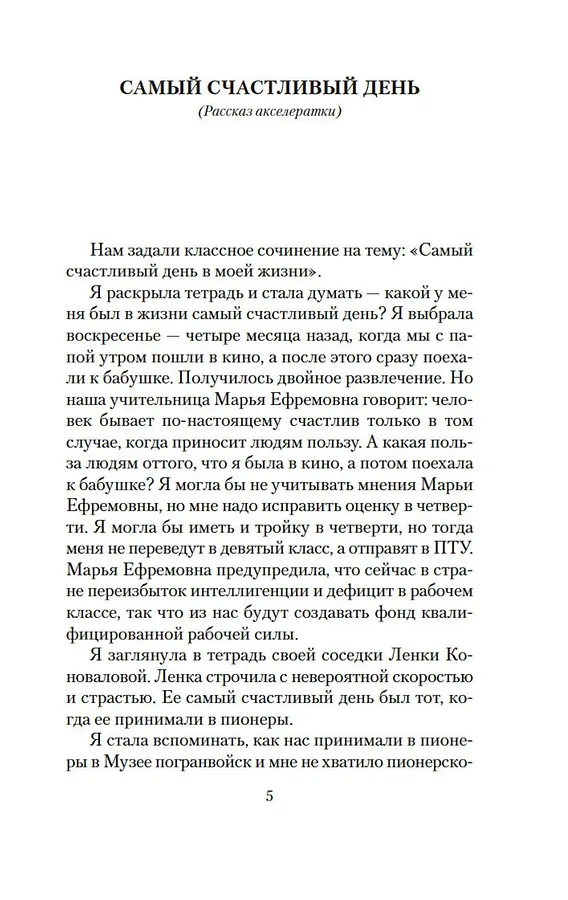 САМЫЙ СЧАСТЛИВЫЙ ДЕНЬ

(Рассказ акселератки)

Нам задали классное сочинение на тему: «Самый счастливый день в моей жизни».

Я раскрыла тетрадь и стала думать — какой у меня был в жизни самый счастливый день? Я выбрала воскресенье — четыре месяца назад, когда мы с папой утром пошли в кино, а после этого сразу поехали к бабушке. Получилось двойное развлечение. Но наша учительница Марья Ефремовна говорит: человек бывает по-настоящему счастлив только в том случае, когда приносит людям пользу. А какая польза людям оттого, что я была в кино, а потом поехала к бабушке? Я могла бы не учитывать мнения Марьи Ефремовны, но мне надо исправить оценку в четверти. Я могла бы иметь и тройку в четверти, но тогда меня не переведут в девятый класс, а отправят в ПТУ. Марья Ефремовна предупредила, что сейчас в стране переизбыток интеллигенции и дефицит в рабочем классе, так что из нас будут создавать фонд квалифицированной рабочей силы.

Я заглянула в тетрадь своей соседки Ленки Коноваловой. Ленка строчила с невероятной скоростью и страстью. Ее самый счастливый день был тот, когда ее принимали в пионеры.

Я стала вспоминать, как нас принимали в пионеры в Музее погранвойск и мне не хватило пионерско-

5